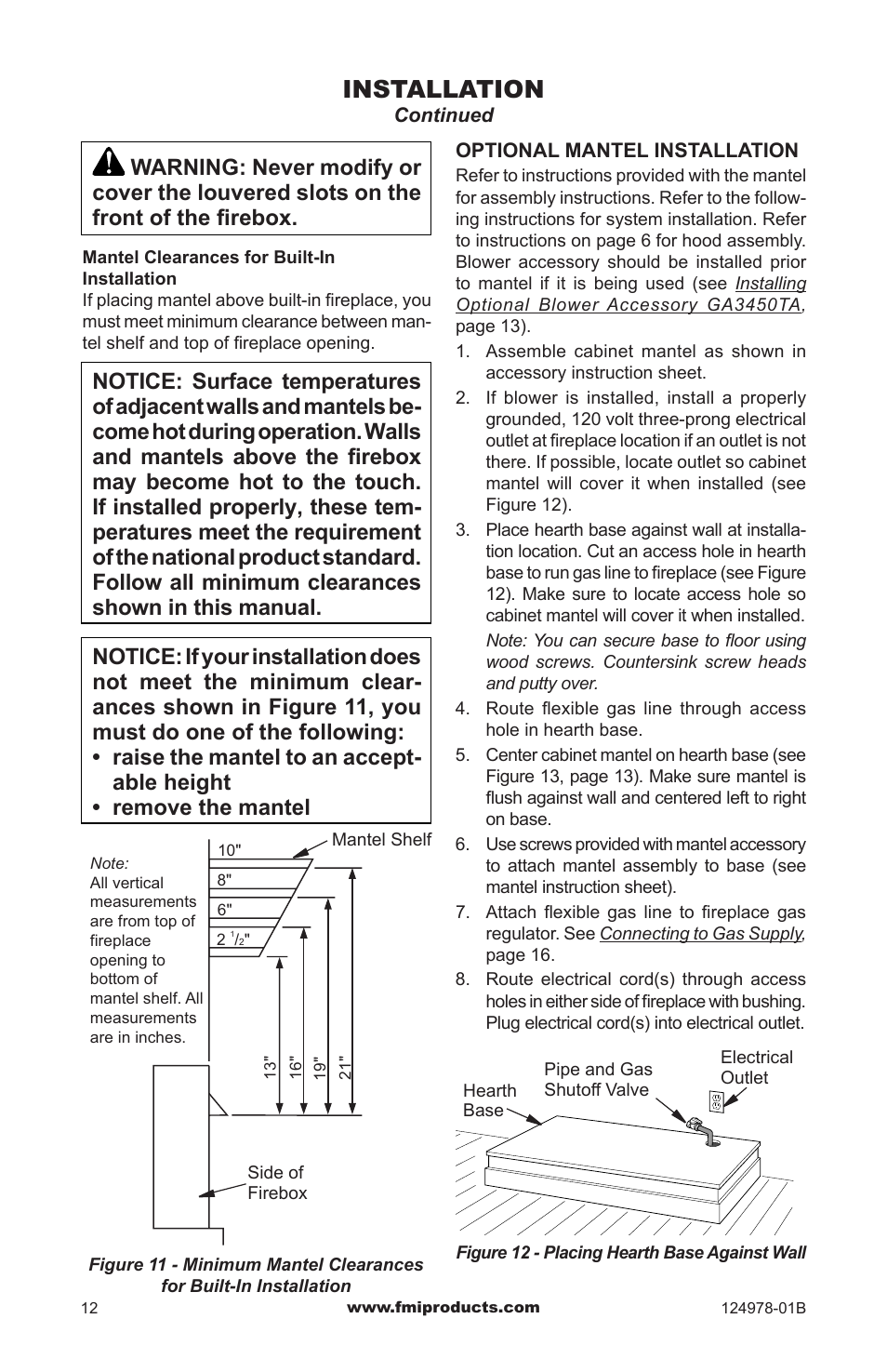 INSTALLATION
Continued

WARNING: Never modify or cover the louvered slots on the front of the firebox.

Mantel Clearances for Built-In Installation
If placing mantel above built-in fireplace, you must meet minimum clearance between mantel shelf and top of fireplace opening.

NOTICE: Surface temperatures of adjacent walls and mantels become hot during operation. Walls and mantels above the firebox may become hot to the touch. If installed properly, these temperatures meet the requirement of the national product standard. Follow all minimum clearances shown in this manual.

NOTICE: If your installation does not meet the minimum clearances shown in Figure 11, you must do one of the following:
• raise the mantel to an acceptable height
• remove the mantel

Note:
All vertical measurements are from top of fireplace opening to bottom of mantel shelf. All measurements are in inches.

10"
8"
6"
2 $^1/_2$"
Mantel Shelf
13"
16"
19"
21"
Side of Firebox

Figure 11 - Minimum Mantel Clearances for Built-In Installation

OPTIONAL MANTEL INSTALLATION
Refer to instructions provided with the mantel for assembly instructions. Refer to the following instructions for system installation. Refer to instructions on page 6 for hood assembly. Blower accessory should be installed prior to mantel if it is being used (see Installing Optional Blower Accessory GA3450TA, page 13).

1. Assemble cabinet mantel as shown in accessory instruction sheet.
2. If blower is installed, install a properly grounded, 120 volt three-prong electrical outlet at fireplace location if an outlet is not there. If possible, locate outlet so cabinet mantel will cover it when installed (see Figure 12).
3. Place hearth base against wall at installation location. Cut an access hole in hearth base to run gas line to fireplace (see Figure 12). Make sure to locate access hole so cabinet mantel will cover it when installed.
Note: You can secure base to floor using wood screws. Countersink screw heads and putty over.
4. Route flexible gas line through access hole in hearth base.
5. Center cabinet mantel on hearth base (see Figure 13, page 13). Make sure mantel is flush against wall and centered left to right on base.
6. Use screws provided with mantel accessory to attach mantel assembly to base (see mantel instruction sheet).
7. Attach flexible gas line to fireplace gas regulator. See Connecting to Gas Supply, page 16.
8. Route electrical cord(s) through access holes in either side of fireplace with bushing. Plug electrical cord(s) into electrical outlet.

Hearth Base
Pipe and Gas Shutoff Valve
Electrical Outlet

Figure 12 - Placing Hearth Base Against Wall

12
www.fmiproducts.com
124978-01B